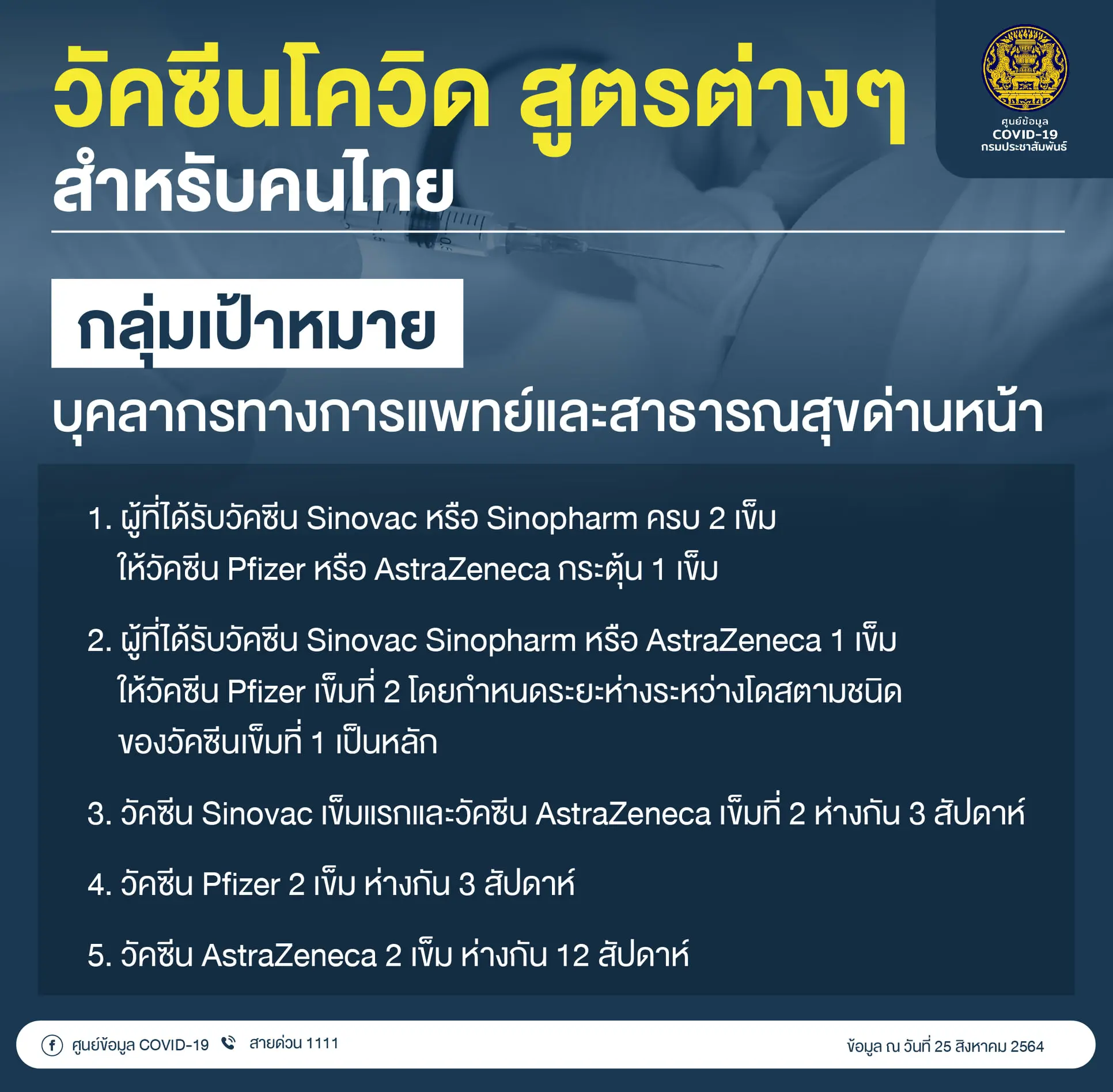 วัคซีนโควิด สูตรต่างๆ
สำหรับคนไทย

ศูนย์ข้อมูล
COVID-19
กรมประชาสัมพันธ์

กลุ่มเป้าหมาย

บุคลากรทางการแพทย์และสาธารณสุขด่านหน้า

1. ผู้ที่ได้รับวัคซีน Sinovac หรือ Sinopharm ครบ 2 เข็ม ให้วัคซีน Pfizer หรือ AstraZeneca กระตุ้น 1 เข็ม

2. ผู้ที่ได้รับวัคซีน Sinovac Sinopharm หรือ AstraZeneca 1 เข็ม ให้วัคซีน Pfizer เข็มที่ 2 โดยกำหนดระยะห่างระหว่างโดสตามชนิดของวัคซีนเข็มที่ 1 เป็นหลัก

3. วัคซีน Sinovac เข็มแรกและวัคซีน AstraZeneca เข็มที่ 2 ห่างกัน 3 สัปดาห์

4. วัคซีน Pfizer 2 เข็ม ห่างกัน 3 สัปดาห์

5. วัคซีน AstraZeneca 2 เข็ม ห่างกัน 12 สัปดาห์

ศูนย์ข้อมูล COVID-19 สายด่วน 1111 ข้อมูล ณ วันที่ 25 สิงหาคม 2564